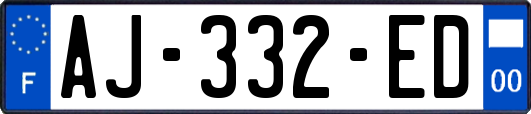 F
AJ-332-ED
00